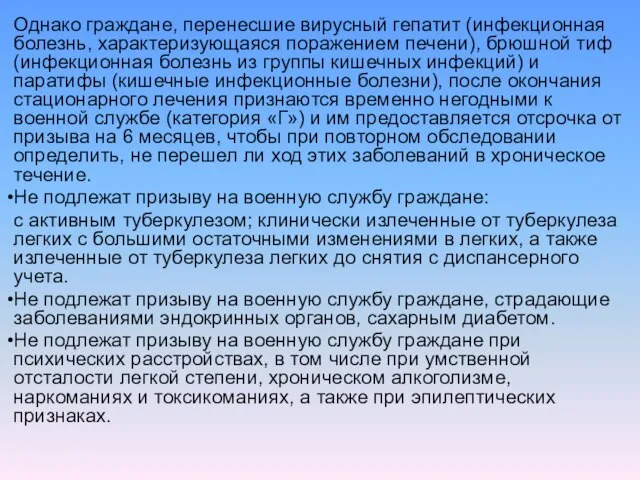 Однако граждане, перенесшие вирусный гепатит (инфекционная болезнь, характеризующаяся поражением печени), брюшной тиф (инфекционная болезнь из группы кишечных инфекций) и паратифы (кишечные инфекционные болезни), после окончания стационарного лечения признаются временно негодными к военной службе (категория «Г») и им предоставляется отсрочка от призыва на 6 месяцев, чтобы при повторном обследовании определить, не перешел ли ход этих заболеваний в хроническое течение.

•Не подлежат призыву на военную службу граждане:

с активным туберкулезом; клинически излеченные от туберкулеза легких с большими остаточными изменениями в легких, а также излеченные от туберкулеза легких до снятия с диспансерного учета.

•Не подлежат призыву на военную службу граждане, страдающие заболеваниями эндокринных органов, сахарным диабетом.

•Не подлежат призыву на военную службу граждане при психических расстройствах, в том числе при умственной отсталости легкой степени, хроническом алкоголизме, наркоманиях и токсикоманиях, а также при эпилептических признаках.